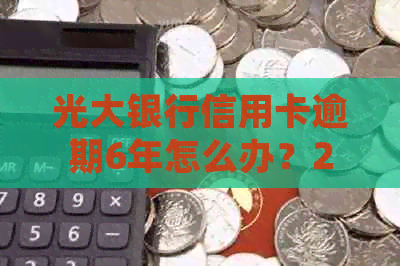 光大银行信用卡逾期6年怎么办？2

MR M− OFF

7 8 9 ×

5 6 −